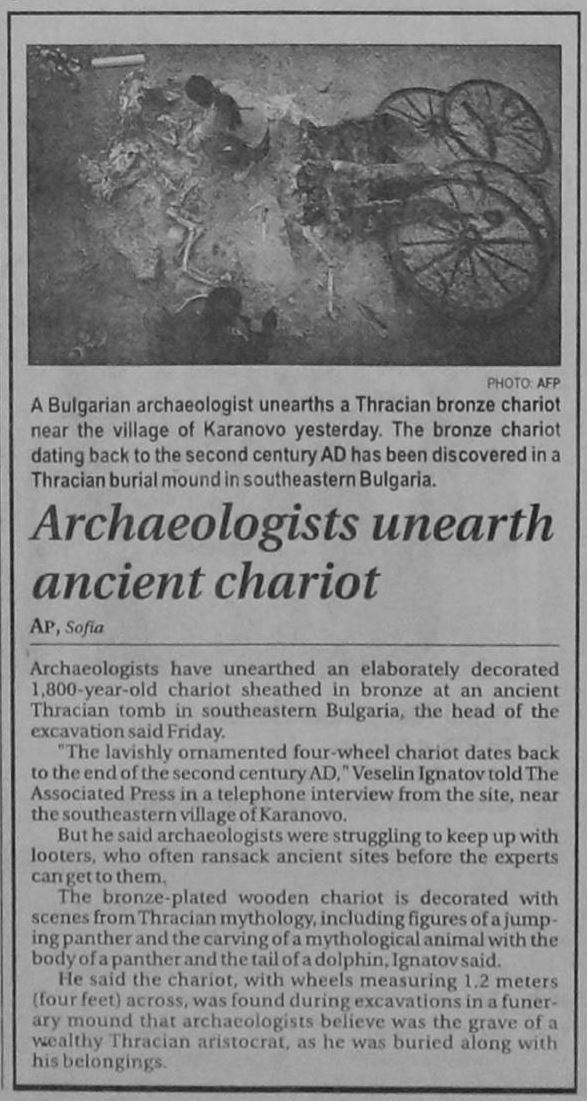 PHOTO: AFP

A Bulgarian archaeologist unearths a Thracian bronze chariot near the village of Karanovo yesterday. The bronze chariot dating back to the second century AD has been discovered in a Thracian burial mound in southeastern Bulgaria.

Archaeologists unearth ancient chariot

AP, Sofia

Archaeologists have unearthed an elaborately decorated 1,800-year-old chariot sheathed in bronze at an ancient Thracian tomb in southeastern Bulgaria, the head of the excavation said Friday.

"The lavishly ornamented four-wheel chariot dates back to the end of the second century AD," Veselin Ignatov told The Associated Press in a telephone interview from the site, near the southeastern village of Karanovo.

But he said archaeologists were struggling to keep up with looters, who often ransack ancient sites before the experts can get to them.

The bronze-plated wooden chariot is decorated with scenes from Thracian mythology, including figures of a jumping panther and the carving of a mythological animal with the body of a panther and the tail of a dolphin, Ignatov said.

He said the chariot, with wheels measuring 1.2 meters (four feet) across, was found during excavations in a funerary mound that archaeologists believe was the grave of a wealthy Thracian aristocrat, as he was buried along with his belongings.